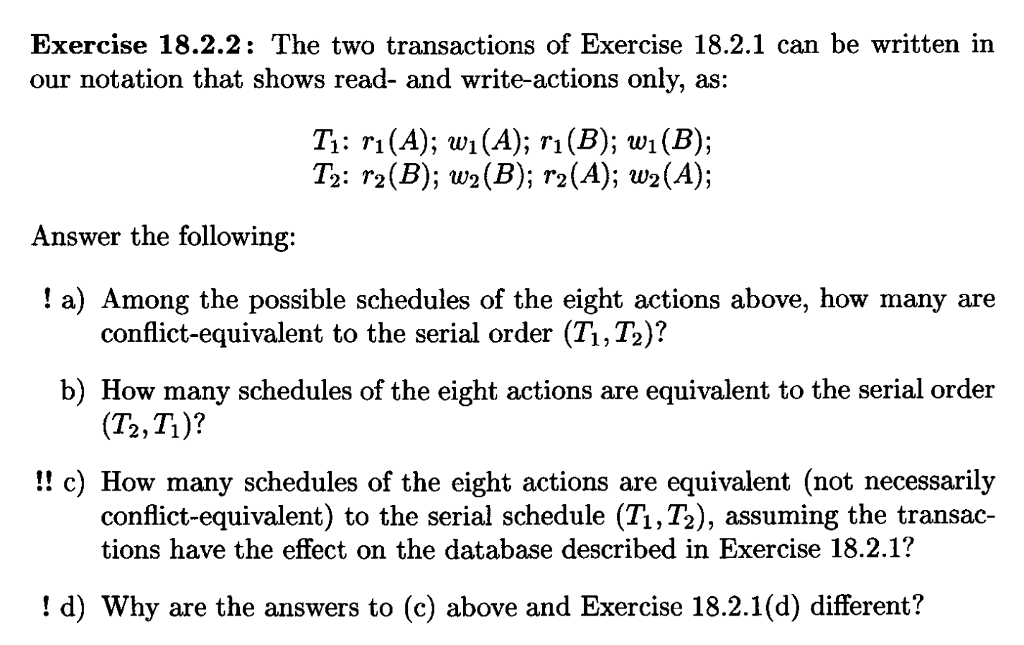 **Exercise 18.2.2:** The two transactions of Exercise 18.2.1 can be written in our notation that shows read- and write-actions only, as:

$T_1$: $r_1(A)$; $w_1(A)$; $r_1(B)$; $w_1(B)$;
$T_2$: $r_2(B)$; $w_2(B)$; $r_2(A)$; $w_2(A)$;

Answer the following:

! a) Among the possible schedules of the eight actions above, how many are conflict-equivalent to the serial order $(T_1, T_2)$?

b) How many schedules of the eight actions are equivalent to the serial order $(T_2, T_1)$?

!! c) How many schedules of the eight actions are equivalent (not necessarily conflict-equivalent) to the serial schedule $(T_1, T_2)$, assuming the transactions have the effect on the database described in Exercise 18.2.1?

! d) Why are the answers to (c) above and Exercise 18.2.1(d) different?